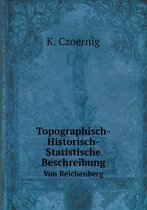 K. Czoernig

Topographisch-Historisch-Statistische Beschreibung
Von Reichenberg